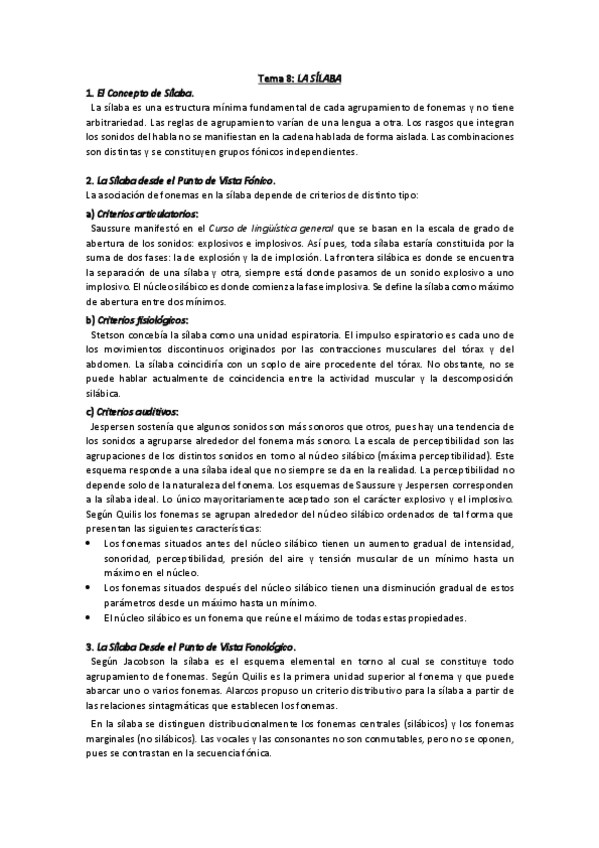 Tema 8: LA SÍLABA

1. El Concepto de Sílaba.

La sílaba es una estructura mínima fundamental de cada agrupamiento de fonemas y no tiene arbitrariedad. Las reglas de agrupamiento varían de una lengua a otra. Los rasgos que integran los sonidos del habla no se manifiestan en la cadena hablada de forma aislada. Las combinaciones son distintas y se constituyen grupos fónicos independientes.

2. La Sílaba desde el Punto de Vista Fónico.

La asociación de fonemas en la sílaba depende de criterios de distinto tipo:

a) Criterios articulatorios:

Saussure manifestó en el Curso de lingüística general que se basan en la escala de grado de abertura de los sonidos: explosivos e implosivos. Así pues, toda sílaba estaría constituida por la suma de dos fases: la de explosión y la de implosión. La frontera silábica es donde se encuentra la separación de una sílaba y otra, siempre está donde pasamos de un sonido explosivo a uno implosivo. El núcleo silábico es donde comienza la fase implosiva. Se define la sílaba como máximo de abertura entre dos mínimos.

b) Criterios fisiológicos:

Stetson concebía la sílaba como una unidad espiratoria. El impulso espiratorio es cada uno de los movimientos discontinuos originados por las contracciones musculares del tórax y del abdomen. La sílaba coincidiría con un soplo de aire procedente del tórax. No obstante, no se puede hablar actualmente de coincidencia entre la actividad muscular y la descomposición silábica.

c) Criterios auditivos:

Jespersen sostenía que algunos sonidos son más sonoros que otros, pues hay una tendencia de los sonidos a agruparse alrededor del fonema más sonoro. La escala de perceptibilidad son las agrupaciones de los distintos sonidos en torno al núcleo silábico (máxima perceptibilidad). Este esquema responde a una sílaba ideal que no siempre se da en la realidad. La perceptibilidad no depende solo de la naturaleza del fonema. Los esquemas de Saussure y Jespersen corresponden a la sílaba ideal. Lo único mayoritariamente aceptado son el carácter explosivo y el implosivo. Según Quilis los fonemas se agrupan alrededor del núcleo silábico ordenados de tal forma que presentan las siguientes características:

• Los fonemas situados antes del núcleo silábico tienen un aumento gradual de intensidad, sonoridad, perceptibilidad, presión del aire y tensión muscular de un mínimo hasta un máximo en el núcleo.
• Los fonemas situados después del núcleo silábico tienen una disminución gradual de estos parámetros desde un máximo hasta un mínimo.
• El núcleo silábico es un fonema que reúne el máximo de todas estas propiedades.

3. La Sílaba Desde el Punto de Vista Fonológico.

Según Jacobson la sílaba es el esquema elemental en torno al cual se constituye todo agrupamiento de fonemas. Según Quilis es la primera unidad superior al fonema y que puede abarcar uno o varios fonemas. Alarcos propuso un criterio distributivo para la sílaba a partir de las relaciones sintagmáticas que establecen los fonemas.

En la sílaba se distinguen distribucionalmente los fonemas centrales (silábicos) y los fonemas marginales (no silábicos). Las vocales y las consonantes no son conmutables, pero no se oponen, pues se contrastan en la secuencia fónica.